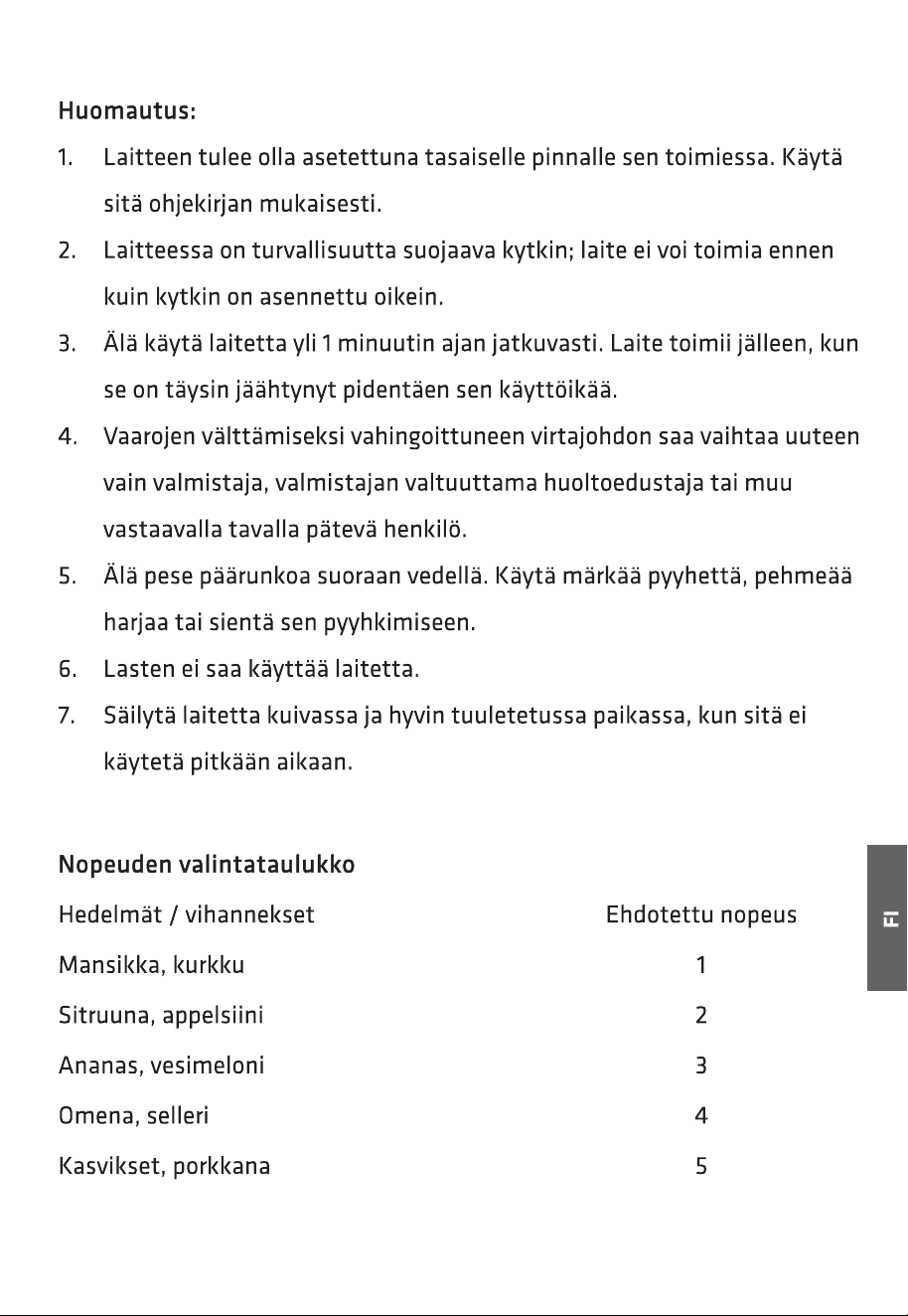 Huomautus:

1. Laitteen tulee olla asetettuna tasaiselle pinnalle sen toimiessa. Käytä sitä ohjekirjan mukaisesti.

2. Laitteessa on turvallisuutta suojaava kytkin; laite ei voi toimia ennen kuin kytkin on asennettu oikein.

3. Älä käytä laitetta yli 1 minuutin ajan jatkuvasti. Laite toimii jälleen, kun se on täysin jäähtynyt pidentäen sen käyttöikää.

4. Vaarojen välttämiseksi vahingoittuneen virtajohdon saa vaihtaa uuteen vain valmistaja, valmistajan valtuuttama huoltoedustaja tai muu vastaavalla tavalla pätevä henkilö.

5. Älä pese päärunkoa suoraan vedellä. Käytä märkää pyyhettä, pehmeää harjaa tai sientä sen pyyhkimiseen.

6. Lasten ei saa käyttää laitetta.

7. Säilytä laitetta kuivassa ja hyvin tuuletetussa paikassa, kun sitä ei käytetä pitkään aikaan.

Nopeuden valintataulukko

| Hedelmät / vihannekset | Ehdotettu nopeus |
|---|---|
| Mansikka, kurkku | 1 |
| Sitruuna, appelsiini | 2 |
| Ananas, vesimeloni | 3 |
| Omena, selleri | 4 |
| Kasvikset, porkkana | 5 |

FI